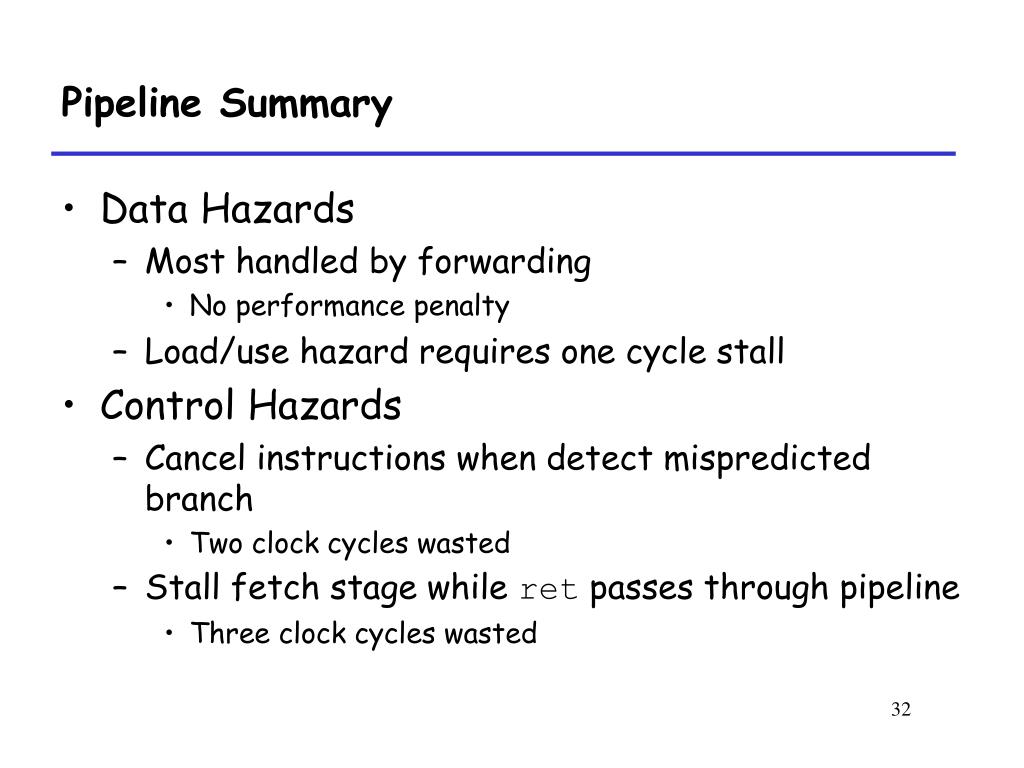 Pipeline Summary

• Data Hazards
– Most handled by forwarding
• No performance penalty
– Load/use hazard requires one cycle stall
• Control Hazards
– Cancel instructions when detect mispredicted branch
• Two clock cycles wasted
– Stall fetch stage while ret passes through pipeline
• Three clock cycles wasted

32